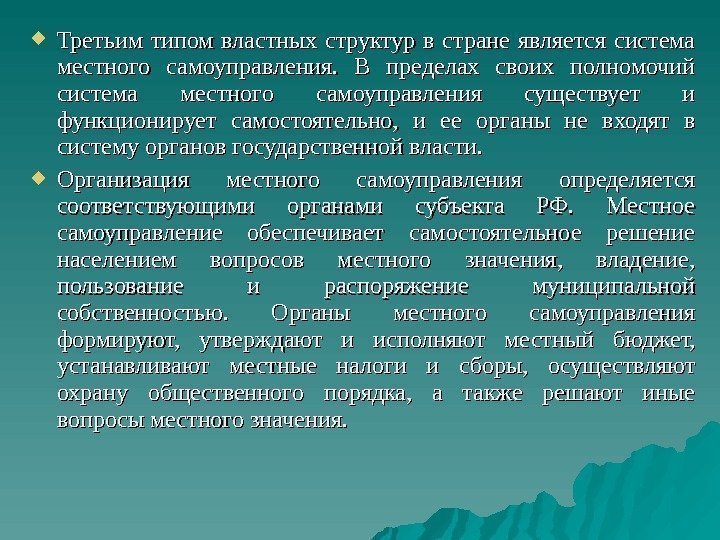 Третьим типом властных структур в стране является система местного самоуправления. В пределах своих полномочий система местного самоуправления существует и функционирует самостоятельно, и ее органы не входят в систему органов государственной власти.

Организация местного самоуправления определяется соответствующими органами субъекта РФ. Местное самоуправление обеспечивает самостоятельное решение населением вопросов местного значения, владение, пользование и распоряжение муниципальной собственностью. Органы местного самоуправления формируют, утверждают и исполняют местный бюджет, устанавливают местные налоги и сборы, осуществляют охрану общественного порядка, а также решают иные вопросы местного значения.